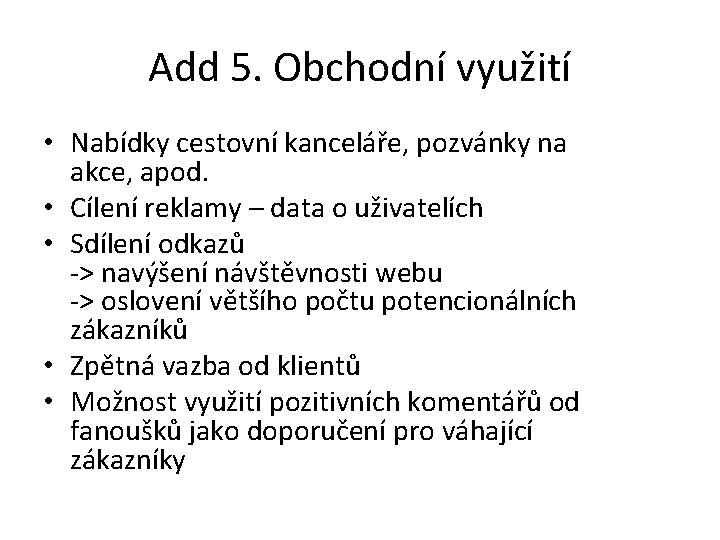 Add 5. Obchodní využití

• Nabídky cestovní kanceláře, pozvánky na akce, apod.
• Cílení reklamy – data o uživatelích
• Sdílení odkazů
-> navýšení návštěvnosti webu
-> oslovení většího počtu potencionálních zákazníků
• Zpětná vazba od klientů
• Možnost využití pozitivních komentářů od fanoušků jako doporučení pro váhající zákazníky